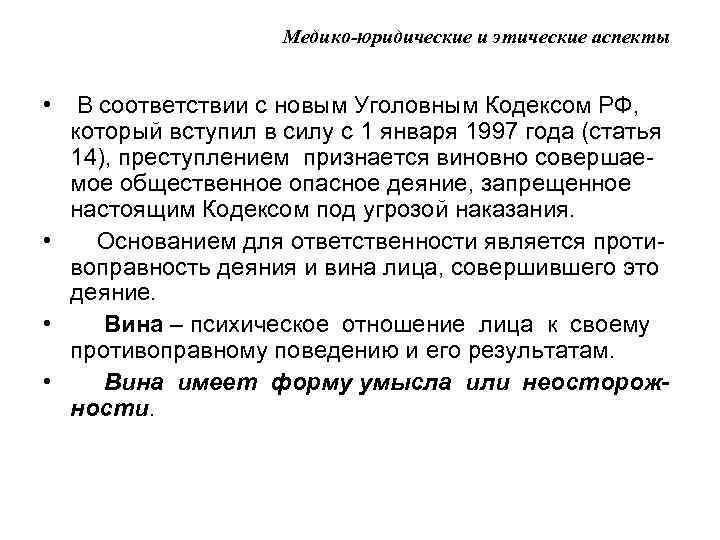 Медико-юридические и этические аспекты

• В соответствии с новым Уголовным Кодексом РФ, который вступил в силу с 1 января 1997 года (статья 14), преступлением признается виновно совершаемое общественное опасное деяние, запрещенное настоящим Кодексом под угрозой наказания.

• Основанием для ответственности является противоправность деяния и вина лица, совершившего это деяние.

• Вина – психическое отношение лица к своему противоправному поведению и его результатам.

• Вина имеет форму умысла или неосторожности.